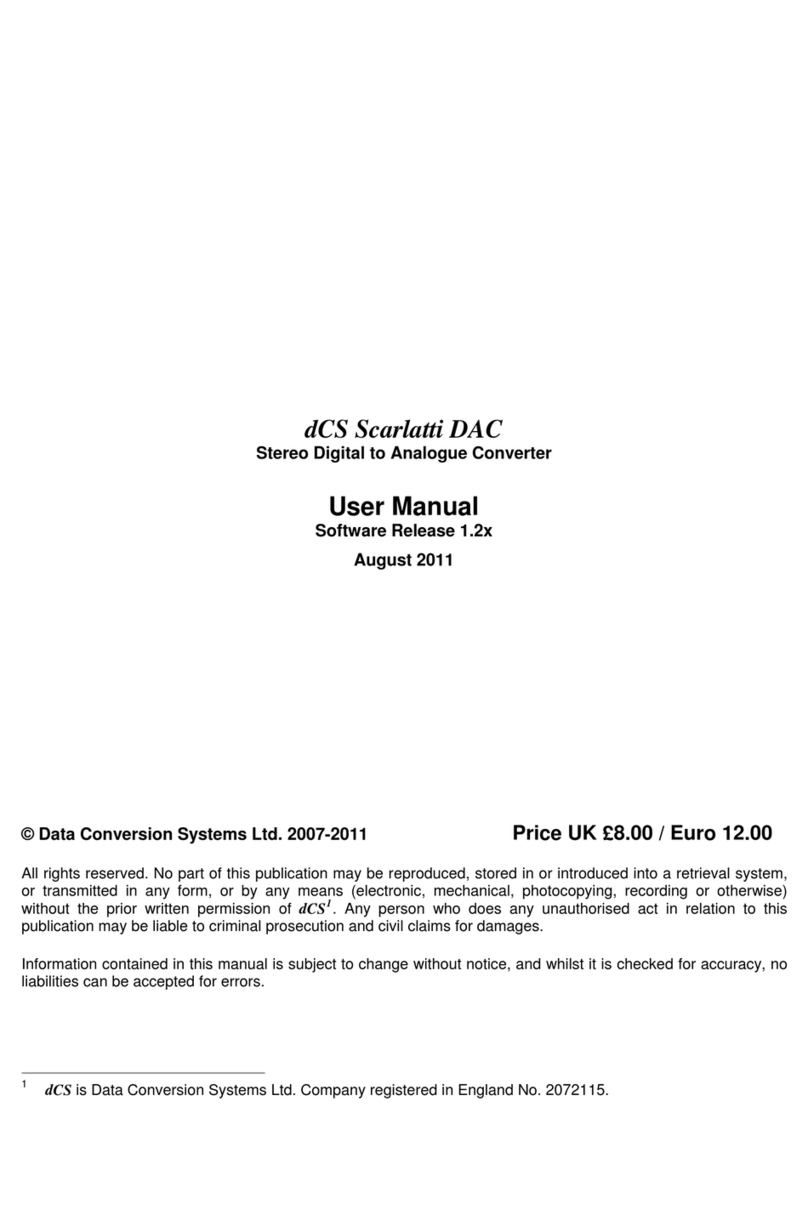 dCS Scarlatti DAC
Stereo Digital to Analogue Converter

User Manual
Software Release 1.2x
August 2011

© Data Conversion Systems Ltd. 2007-2011

Price UK £8.00 / Euro 12.00

All rights reserved. No part of this publication may be reproduced, stored in or introduced into a retrieval system, or transmitted in any form, or by any means (electronic, mechanical, photocopying, recording or otherwise) without the prior written permission of dCS$^1$. Any person who does any unauthorised act in relation to this publication may be liable to criminal prosecution and civil claims for damages.

Information contained in this manual is subject to change without notice, and whilst it is checked for accuracy, no liabilities can be accepted for errors.

$^1$ dCS is Data Conversion Systems Ltd. Company registered in England No. 2072115.